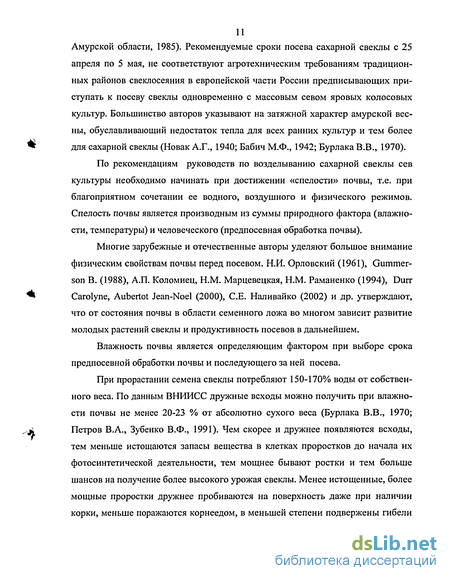 11

Амурской области, 1985). Рекомендуемые сроки посева сахарной свеклы с 25 апреля по 5 мая, не соответствуют агротехническим требованиям традиционных районов свеклосеяния в европейской части России предписывающих приступать к посеву свеклы одновременно с массовым севом яровых колосовых культур. Большинство авторов указывают на затяжной характер амурской весны, обуславливающий недостаток тепла для всех ранних культур и тем более для сахарной свеклы (Новак А.Г., 1940; Бабич М.Ф., 1942; Бурлака В.В., 1970).

По рекомендациям руководств по возделыванию сахарной свеклы сев культуры необходимо начинать при достижении «спелости» почвы, т.е. при благоприятном сочетании ее водного, воздушного и физического режимов. Спелость почвы является производным из суммы природного фактора (влажности, температуры) и человеческого (предпосевная обработка почвы).

Многие зарубежные и отечественные авторы уделяют большое внимание физическим свойствам почвы перед посевом. Н.И. Орловский (1961), Gummerson B. (1988), А.П. Коломиец, Н.М. Марцевецкая, Н.М. Раманенко (1994), Durr Carolyne, Aubertot Jean-Noel (2000), С.Е. Наливайко (2002) и др. утверждают, что от состояния почвы в области семенного ложа во многом зависит развитие молодых растений свеклы и продуктивность посевов в дальнейшем.

Влажность почвы является определяющим фактором при выборе срока предпосевной обработки почвы и последующего за ней посева.

При прорастании семена свеклы потребляют 150-170% воды от собственного веса. По данным ВНИИСС дружные всходы можно получить при влажности почвы не менее 20-23 % от абсолютно сухого веса (Бурлака В.В., 1970; Петров В.А., Зубенко В.Ф., 1991). Чем скорее и дружнее появляются всходы, тем меньше истощаются запасы вещества в клетках проростков до начала их фотосинтетической деятельности, тем мощнее бывают ростки и тем больше шансов на получение более высокого урожая свеклы. Менее истощенные, более мощные проростки дружнее пробиваются на поверхность даже при наличии корки, меньше поражаются корнеедом, в меньшей степени подвержены гибели

dsLib.net
библиотека диссертаций